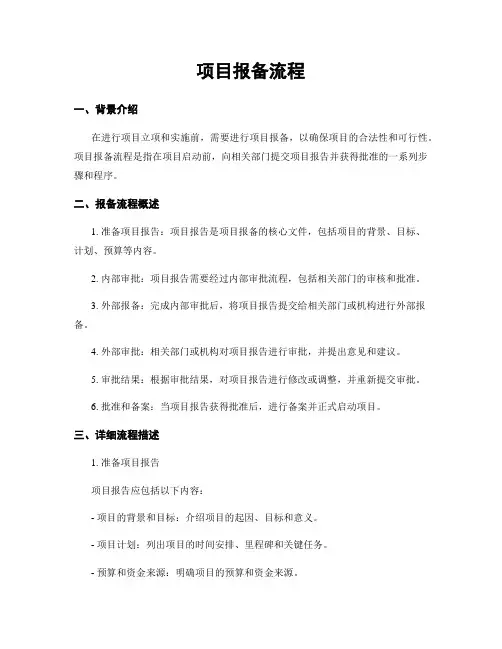 项目报备流程

一、背景介绍

在进行项目立项和实施前，需要进行项目报备，以确保项目的合法性和可行性。项目报备流程是指在项目启动前，向相关部门提交项目报告并获得批准的一系列步骤和程序。

二、报备流程概述

1. 准备项目报告：项目报告是项目报备的核心文件，包括项目的背景、目标、计划、预算等内容。

2. 内部审批：项目报告需要经过内部审批流程，包括相关部门的审核和批准。

3. 外部报备：完成内部审批后，将项目报告提交给相关部门或机构进行外部报备。

4. 外部审批：相关部门或机构对项目报告进行审批，并提出意见和建议。

5. 审批结果：根据审批结果，对项目报告进行修改或调整，并重新提交审批。

6. 批准和备案：当项目报告获得批准后，进行备案并正式启动项目。

三、详细流程描述

1. 准备项目报告

项目报告应包括以下内容：

- 项目的背景和目标：介绍项目的起因、目标和意义。

- 项目计划：列出项目的时间安排、里程碑和关键任务。

- 预算和资金来源：明确项目的预算和资金来源。